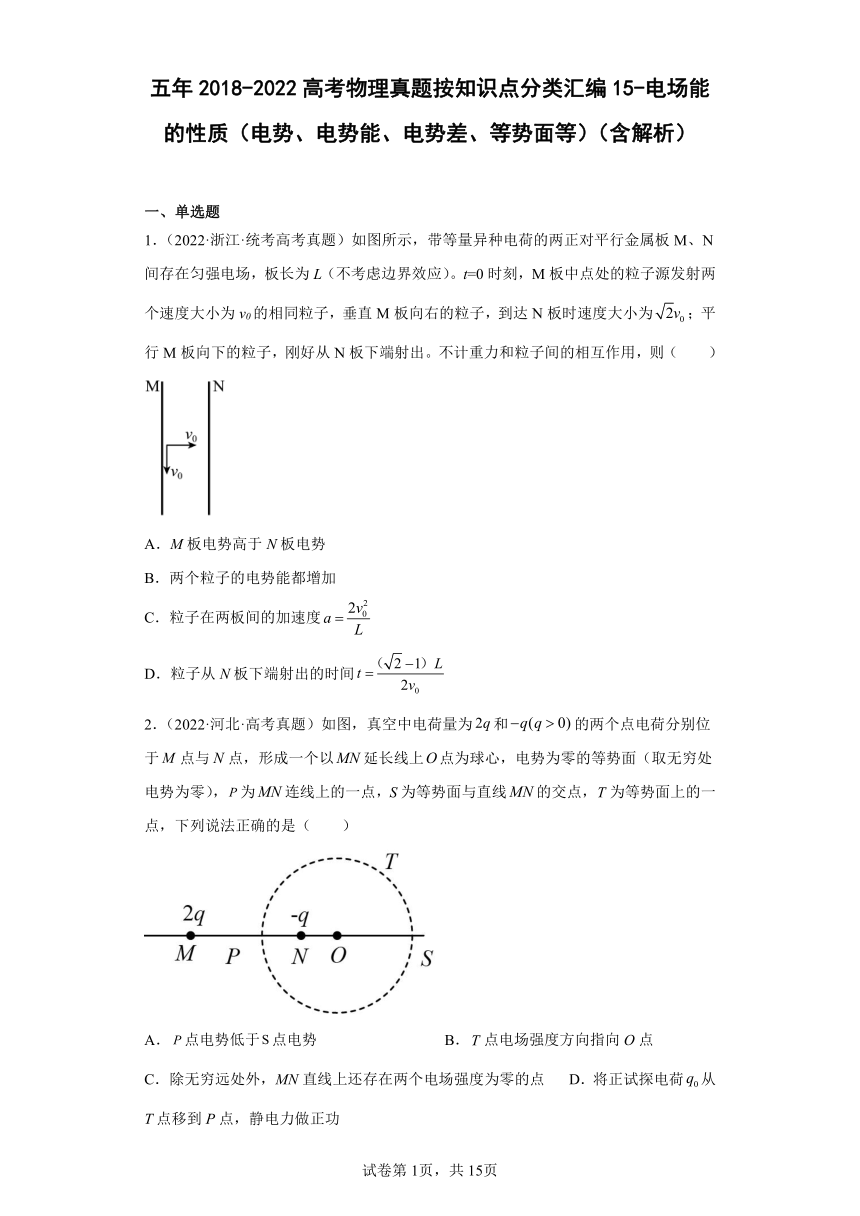 五年 2018-2022 高考物理真题按知识点分类汇编 15-电场能的性质（电势、电势能、电势差、等势面等）（含解析）

一、单选题

1．（2022·浙江·统考高考真题）如图所示，带等量异种电荷的两正对平行金属板 M、N 间存在匀强电场，板长为 $L$（不考虑边界效应）。$t$=0 时刻，M 板中点处的粒子源发射两个速度大小为 $v_0$ 的相同粒子，垂直 M 板向右的粒子，到达 N 板时速度大小为 $\sqrt{2}v_0$；平行 M 板向下的粒子，刚好从 N 板下端射出。不计重力和粒子间的相互作用，则（　　）

M N $v_0$ $v_0$

A．$M$ 板电势高于 $N$ 板电势

B．两个粒子的电势能都增加

C．粒子在两板间的加速度 $a=\frac{2v_0^2}{L}$

D．粒子从 $N$ 板下端射出的时间 $t=\frac{(\sqrt{2}-1)L}{2v_0}$

2．（2022·河北·高考真题）如图，真空中电荷量为 $2q$ 和 $-q(q>0)$ 的两个点电荷分别位于 $M$ 点与 $N$ 点，形成一个以 $MN$ 延长线上 $O$ 点为球心，电势为零的等势面（取无穷处电势为零），$P$ 为 $MN$ 连线上的一点，$S$ 为等势面与直线 $MN$ 的交点，$T$ 为等势面上的一点，下列说法正确的是（　　）

$T$ $2q$ $-q$ $M$ $P$ $N$ $O$ $S$

A．$P$ 点电势低于 S 点电势　　B．$T$ 点电场强度方向指向 $O$ 点

C．除无穷远处外，$MN$ 直线上还存在两个电场强度为零的点　　D．将正试探电荷 $q_0$ 从 $T$ 点移到 $P$ 点，静电力做正功

试卷第 1页，共 15页